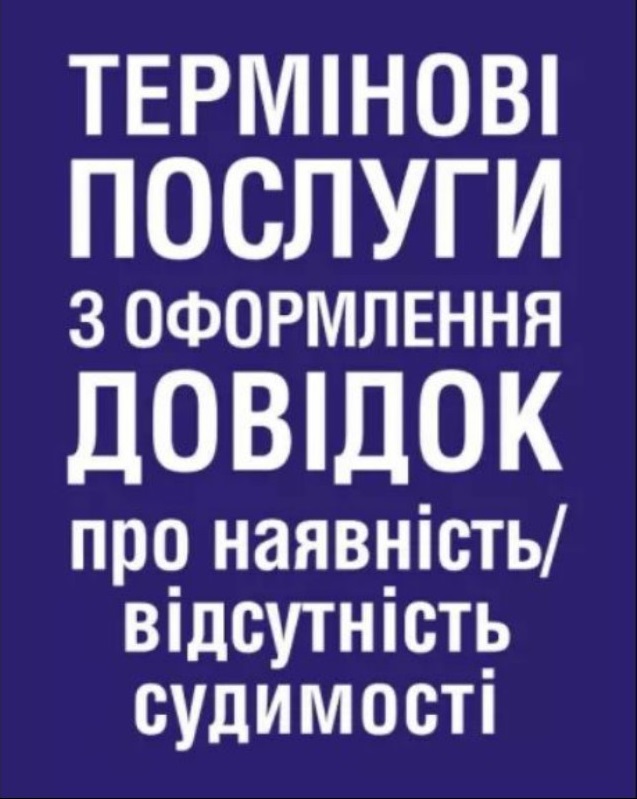 ТЕРМІНОВІ ПОСЛУГИ З ОФОРМЛЕННЯ ДОВІДОК про наявність/ відсутність судимості